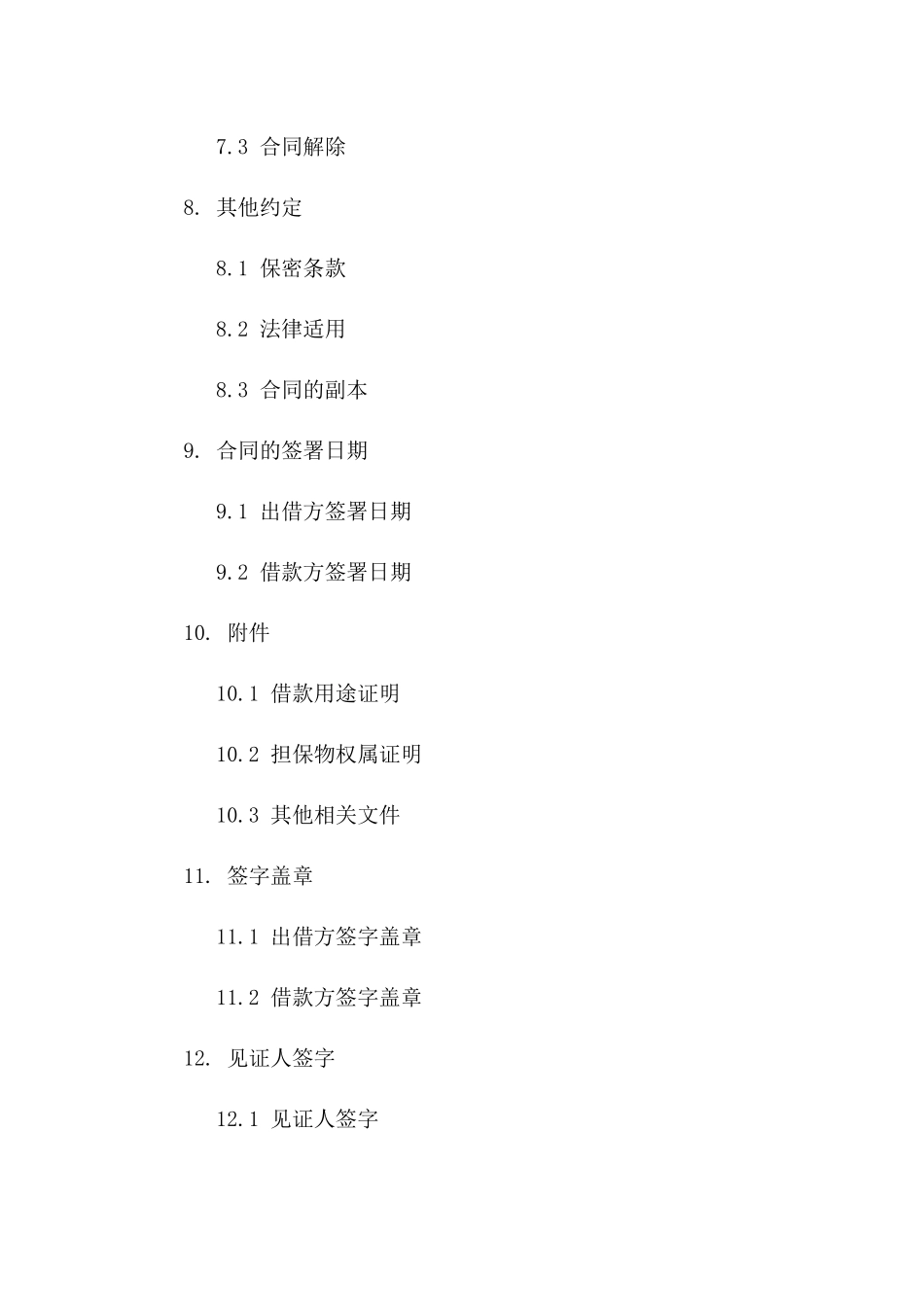 7.3 合同解除

8. 其他约定

8.1 保密条款

8.2 法律适用

8.3 合同的副本

9. 合同的签署日期

9.1 出借方签署日期

9.2 借款方签署日期

10. 附件

10.1 借款用途证明

10.2 担保物权属证明

10.3 其他相关文件

11. 签字盖章

11.1 出借方签字盖章

11.2 借款方签字盖章

12. 见证人签字

12.1 见证人签字